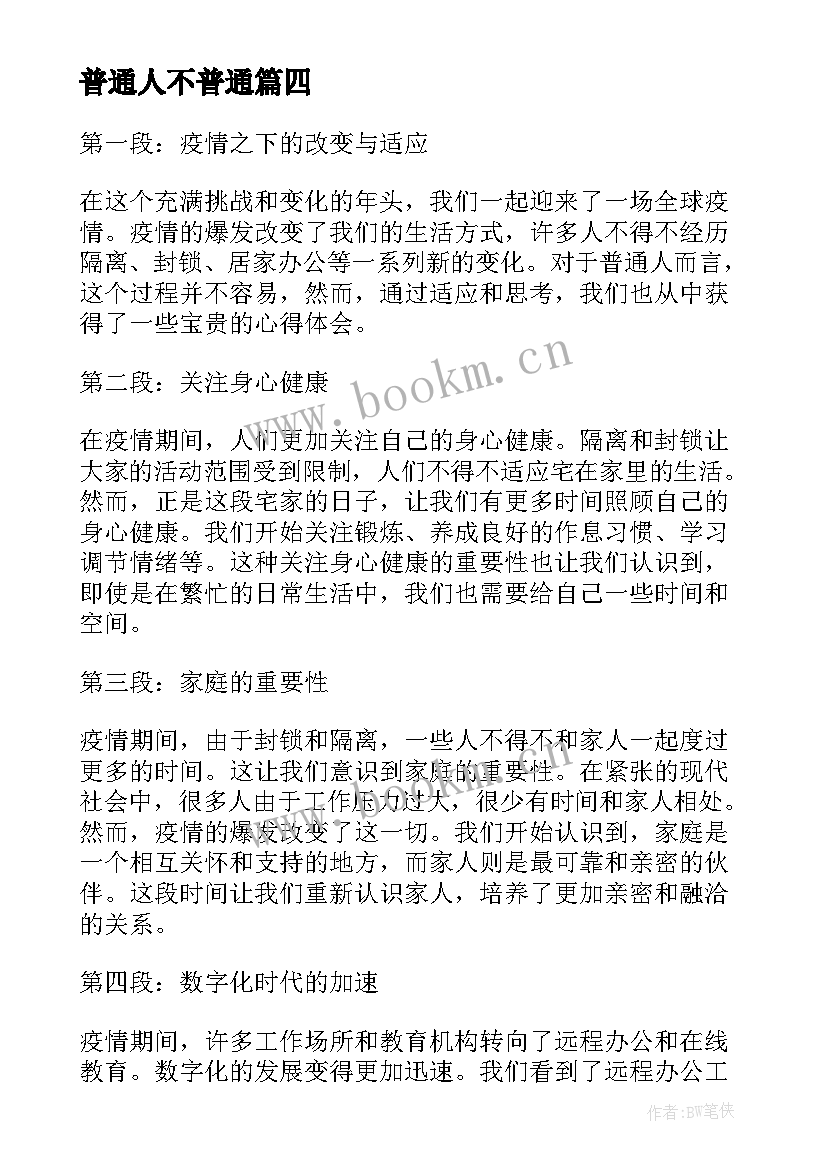 普通人不普通篇四

第一段：疫情之下的改变与适应

在这个充满挑战和变化的年头，我们一起迎来了一场全球疫情。疫情的爆发改变了我们的生活方式，许多人不得不经历隔离、封锁、居家办公等一系列新的变化。对于普通人而言，这个过程并不容易，然而，通过适应和思考，我们也从中获得了一些宝贵的心得体会。

www.bookm.cn

第二段：关注身心健康

在疫情期间，人们更加关注自己的身心健康。隔离和封锁让大家的活动范围受到限制，人们不得不适应宅在家里的生活。然而，正是这段宅家的日子，让我们有更多时间照顾自己的身心健康。我们开始关注锻炼、养成良好的作息习惯、学习调节情绪等。这种关注身心健康的重要性也让我们认识到，即使是在繁忙的日常生活中，我们也需要给自己一些时间和空间。

第三段：家庭的重要性

疫情期间，由于封锁和隔离，一些人不得不和家人一起度过更多的时间。这让我们意识到家庭的重要性。在紧张的现代社会中，很多人由于工作压力过大，很少有时间和家人相处。然而，疫情的爆发改变了这一切。我们开始认识到，家庭是一个相互关怀和支持的地方，而家人则是最可靠和亲密的伙伴。这段时间让我们重新认识家人，培养了更加亲密和融洽的关系。

第四段：数字化时代的加速

疫情期间，许多工作场所和教育机构转向了远程办公和在线教育。数字化的发展变得更加迅速。我们看到了远程办公工

作者：BW笔侠